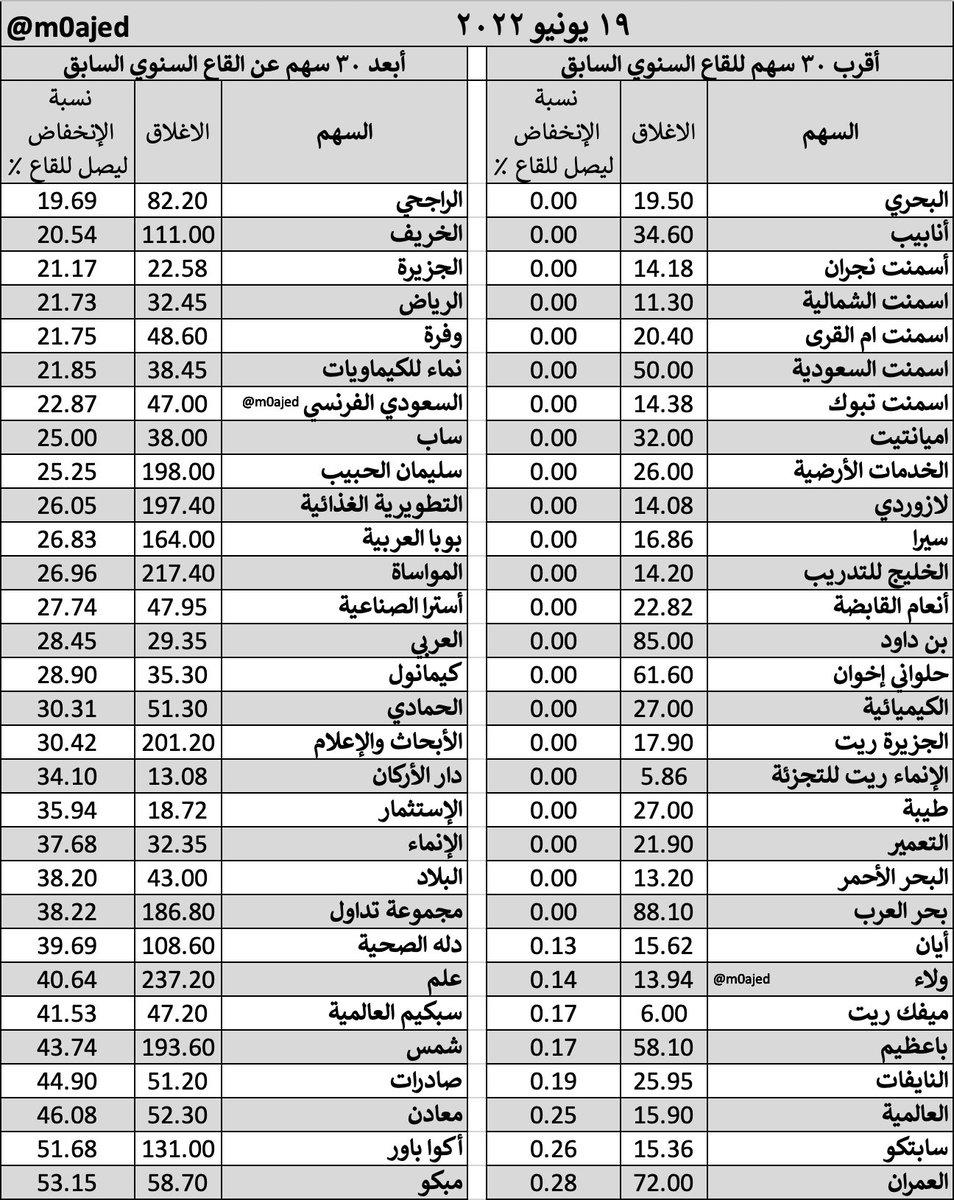 ١٩ يونيو ٢٠٢٢

@m0ajed

أقرب ٣٠ سهم للقاع السنوي السابق

| السهم | الاغلاق | نسبة الإنخفاض ليصل للقاع ٪ |
|---|---|---|
| البحري | 19.50 | 0.00 |
| أنابيب | 34.60 | 0.00 |
| أسمنت نجران | 14.18 | 0.00 |
| اسمنت الشمالية | 11.30 | 0.00 |
| اسمنت ام القرى | 20.40 | 0.00 |
| اسمنت السعودية | 50.00 | 0.00 |
| اسمنت تبوك | 14.38 | 0.00 |
| اميانتيت | 32.00 | 0.00 |
| الخدمات الأرضية | 26.00 | 0.00 |
| لازوردي | 14.08 | 0.00 |
| سيرا | 16.86 | 0.00 |
| الخليج للتدريب | 14.20 | 0.00 |
| أنعام القابضة | 22.82 | 0.00 |
| بن داود | 85.00 | 0.00 |
| حلواني إخوان | 61.60 | 0.00 |
| الكيميائية | 27.00 | 0.00 |
| الجزيرة ريت | 17.90 | 0.00 |
| الإنماء ريت للتجزئة | 5.86 | 0.00 |
| طيبة | 27.00 | 0.00 |
| التعمير | 21.90 | 0.00 |
| البحر الأحمر | 13.20 | 0.00 |
| بحر العرب | 88.10 | 0.00 |
| أيان | 15.62 | 0.13 |
| ولاء @m0ajed | 13.94 | 0.14 |
| ميفك ريت | 6.00 | 0.17 |
| باعظيم | 58.10 | 0.17 |
| النايفات | 25.95 | 0.19 |
| العالمية | 15.90 | 0.25 |
| سابتكو | 15.36 | 0.26 |
| العمران | 72.00 | 0.28 |

أبعد ٣٠ سهم عن القاع السنوي السابق

| السهم | الاغلاق | نسبة الإنخفاض ليصل للقاع ٪ |
|---|---|---|
| الراجحي | 82.20 | 19.69 |
| الخريف | 111.00 | 20.54 |
| الجزيرة | 22.58 | 21.17 |
| الرياض | 32.45 | 21.73 |
| وفرة | 48.60 | 21.75 |
| نماء للكيماويات | 38.45 | 21.85 |
| السعودي الفرنسي @m0ajed | 47.00 | 22.87 |
| ساب | 38.00 | 25.00 |
| سليمان الحبيب | 198.00 | 25.25 |
| التطويرية الغذائية | 197.40 | 26.05 |
| بوبا العربية | 164.00 | 26.83 |
| المواساة | 217.40 | 26.96 |
| أسترا الصناعية | 47.95 | 27.74 |
| العربي | 29.35 | 28.45 |
| كيمانول | 35.30 | 28.90 |
| الحمادي | 51.30 | 30.31 |
| الأبحاث والإعلام | 201.20 | 30.42 |
| دار الأركان | 13.08 | 34.10 |
| الإستثمار | 18.72 | 35.94 |
| الإنماء | 32.35 | 37.68 |
| البلاد | 43.00 | 38.20 |
| مجموعة تداول | 186.80 | 38.22 |
| دله الصحية | 108.60 | 39.69 |
| علم | 237.20 | 40.64 |
| سبكيم العالمية | 47.20 | 41.53 |
| شمس | 193.60 | 43.74 |
| صادرات | 51.20 | 44.90 |
| معادن | 52.30 | 46.08 |
| أكوا باور | 131.00 | 51.68 |
| مبكو | 58.70 | 53.15 |